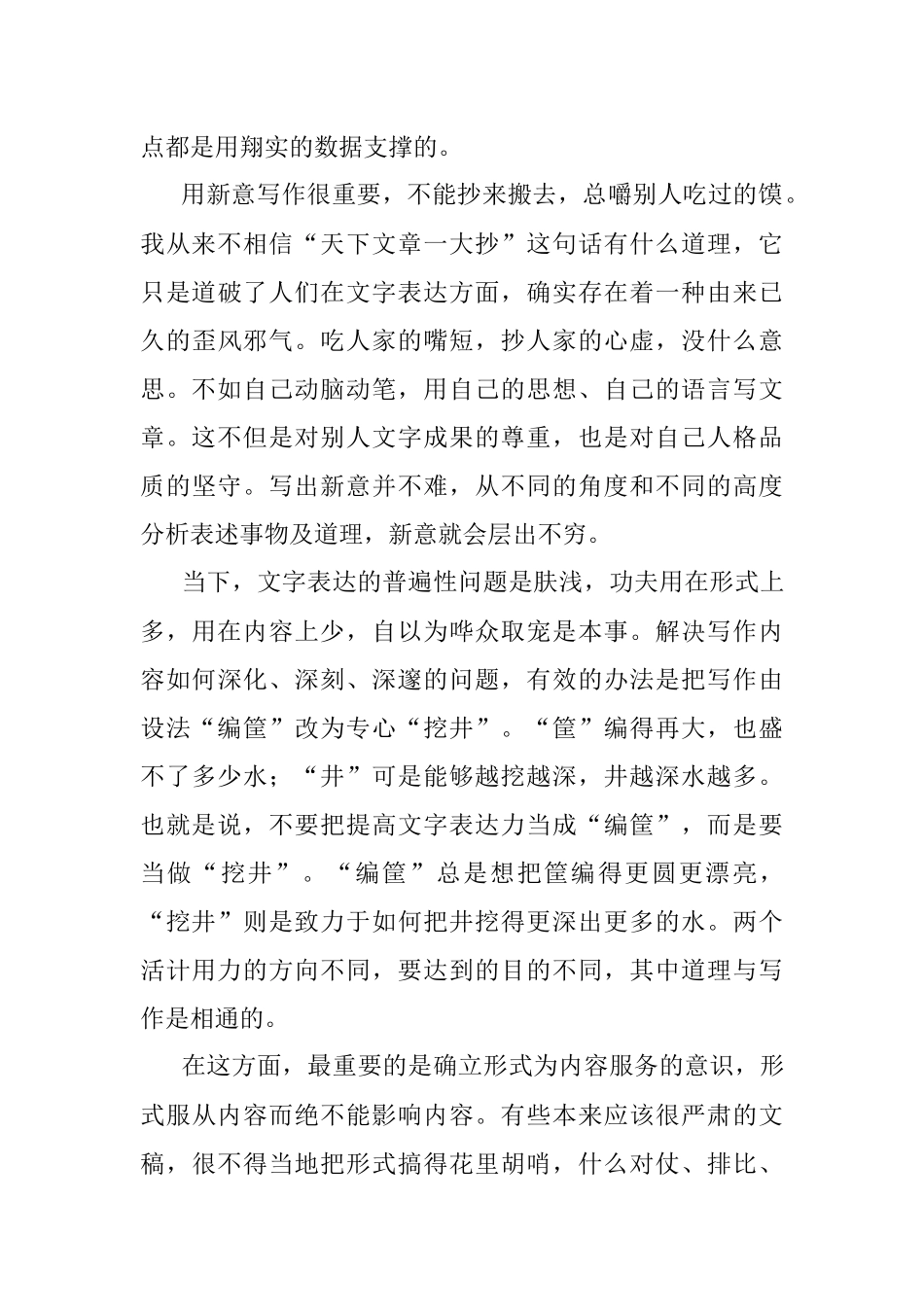 点都是用翔实的数据支撑的。

用新意写作很重要，不能抄来搬去，总嚼别人吃过的馍。我从来不相信“天下文章一大抄”这句话有什么道理，它只是道破了人们在文字表达方面，确实存在着一种由来已久的歪风邪气。吃人家的嘴短，抄人家的心虚，没什么意思。不如自己动脑动笔，用自己的思想、自己的语言写文章。这不但是对别人文字成果的尊重，也是对自己人格品质的坚守。写出新意并不难，从不同的角度和不同的高度分析表述事物及道理，新意就会层出不穷。

当下，文字表达的普遍性问题是肤浅，功夫用在形式上多，用在内容上少，自以为哗众取宠是本事。解决写作内容如何深化、深刻、深邃的问题，有效的办法是把写作由设法“编筐”改为专心“挖井”。“筐”编得再大，也盛不了多少水；“井”可是能够越挖越深，井越深水越多。也就是说，不要把提高文字表达力当成“编筐”，而是要当做“挖井”。“编筐”总是想把筐编得更圆更漂亮，“挖井”则是致力于如何把井挖得更深出更多的水。两个活计用力的方向不同，要达到的目的不同，其中道理与写作是相通的。

在这方面，最重要的是确立形式为内容服务的意识，形式服从内容而绝不能影响内容。有些本来应该很严肃的文稿，很不得当地把形式搞得花里胡哨，什么对仗、排比、